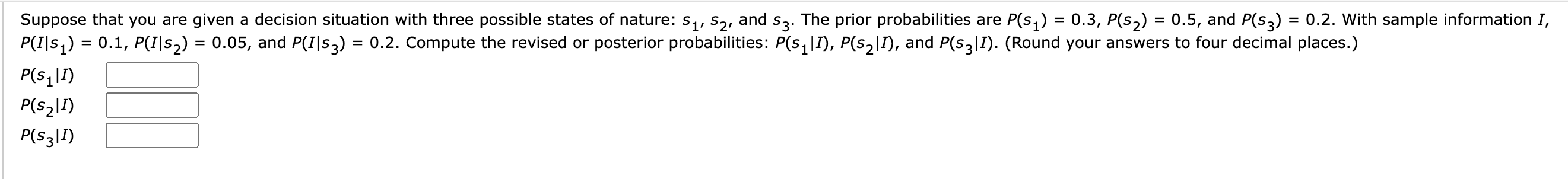 Suppose that you are given a decision situation with three possible states of nature: $s_1$, $s_2$, and $s_3$. The prior probabilities are $P(s_1) = 0.3$, $P(s_2) = 0.5$, and $P(s_3) = 0.2$. With sample information $I$, $P(I|s_1) = 0.1$, $P(I|s_2) = 0.05$, and $P(I|s_3) = 0.2$. Compute the revised or posterior probabilities: $P(s_1|I)$, $P(s_2|I)$, and $P(s_3|I)$. (Round your answers to four decimal places.)

$P(s_1|I)$

$P(s_2|I)$

$P(s_3|I)$